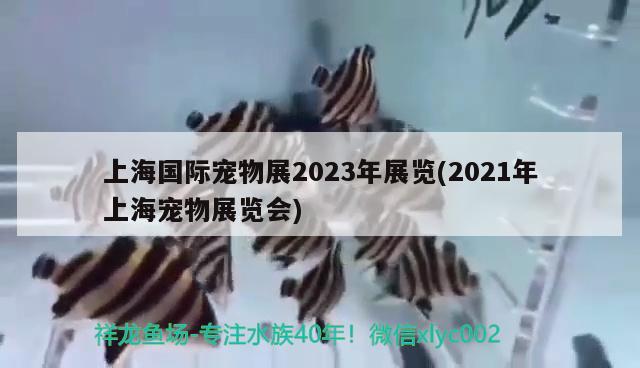 上海国际宠物展2023年展览(2021年上海宠物展览会)

祥龙鱼场-专注水族40年！微信xlyc002